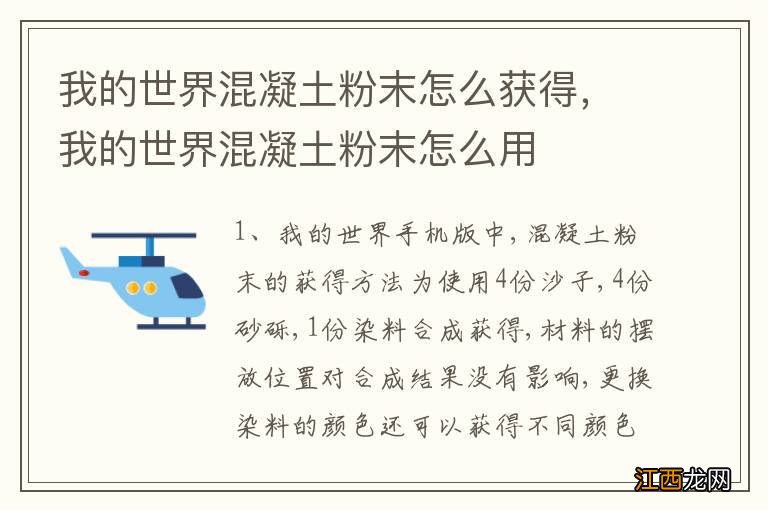 我的世界混凝土粉末怎么获得，我的世界混凝土粉末怎么用

1、我的世界手机版中，混凝土粉末的获得方法为使用4份沙子，4份砂砾，1份染料合成获得，材料的摆放位置对合成结果没有影响，更换染料的颜色还可以获得不同颜色

江西龙网